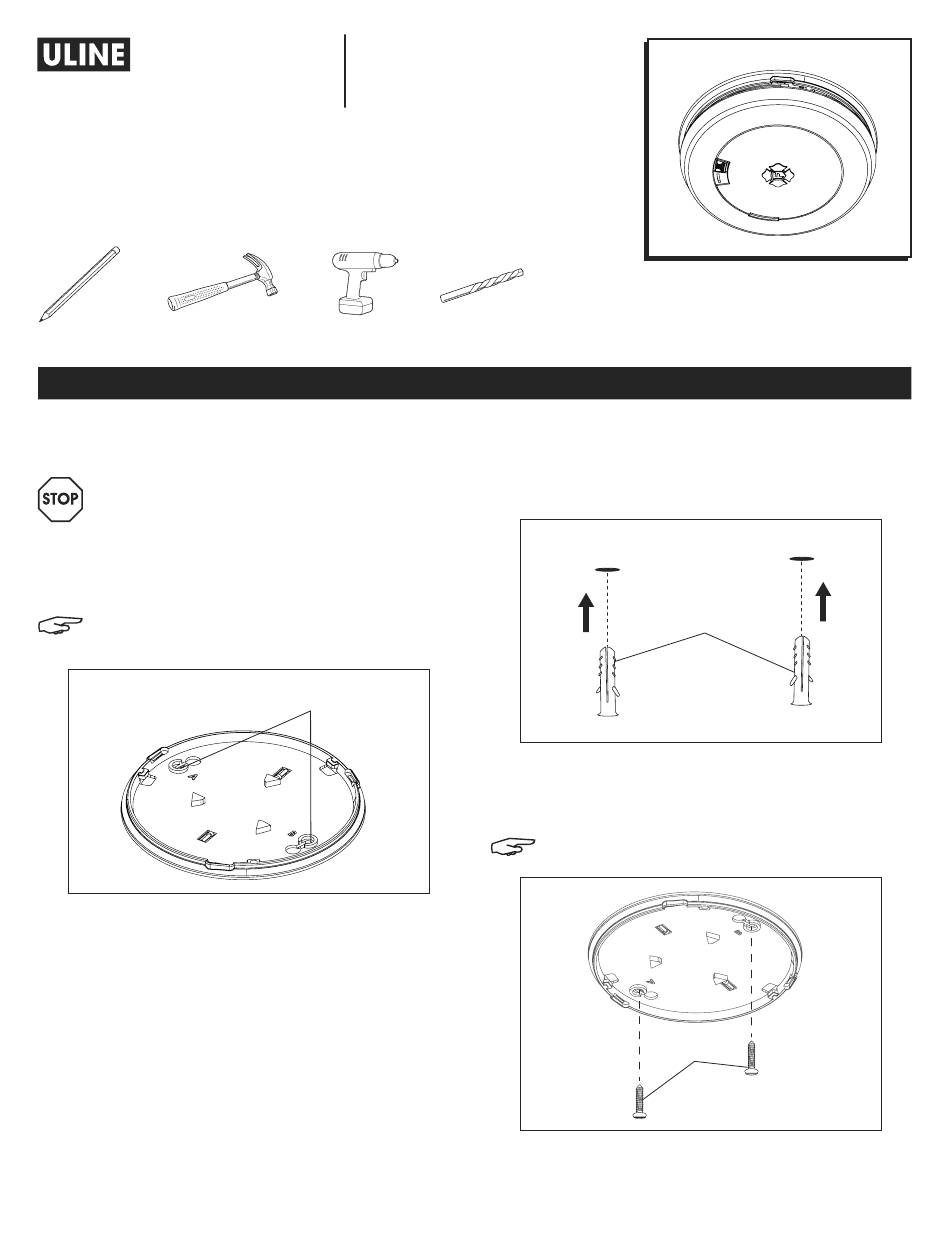 ULINE

STOP